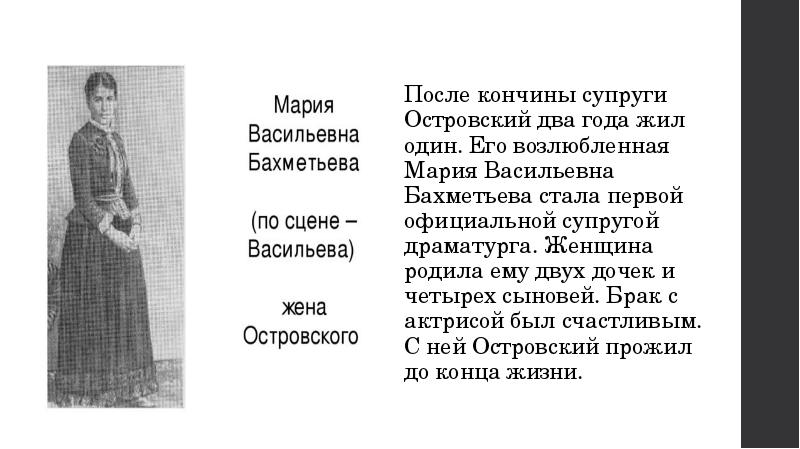 Мария Васильевна Бахметьева

(по сцене – Васильева)

жена Островского

После кончины супруги Островский два года жил один. Его возлюбленная Мария Васильевна Бахметьева стала первой официальной супругой драматурга. Женщина родила ему двух дочек и четырех сыновей. Брак с актрисой был счастливым. С ней Островский прожил до конца жизни.